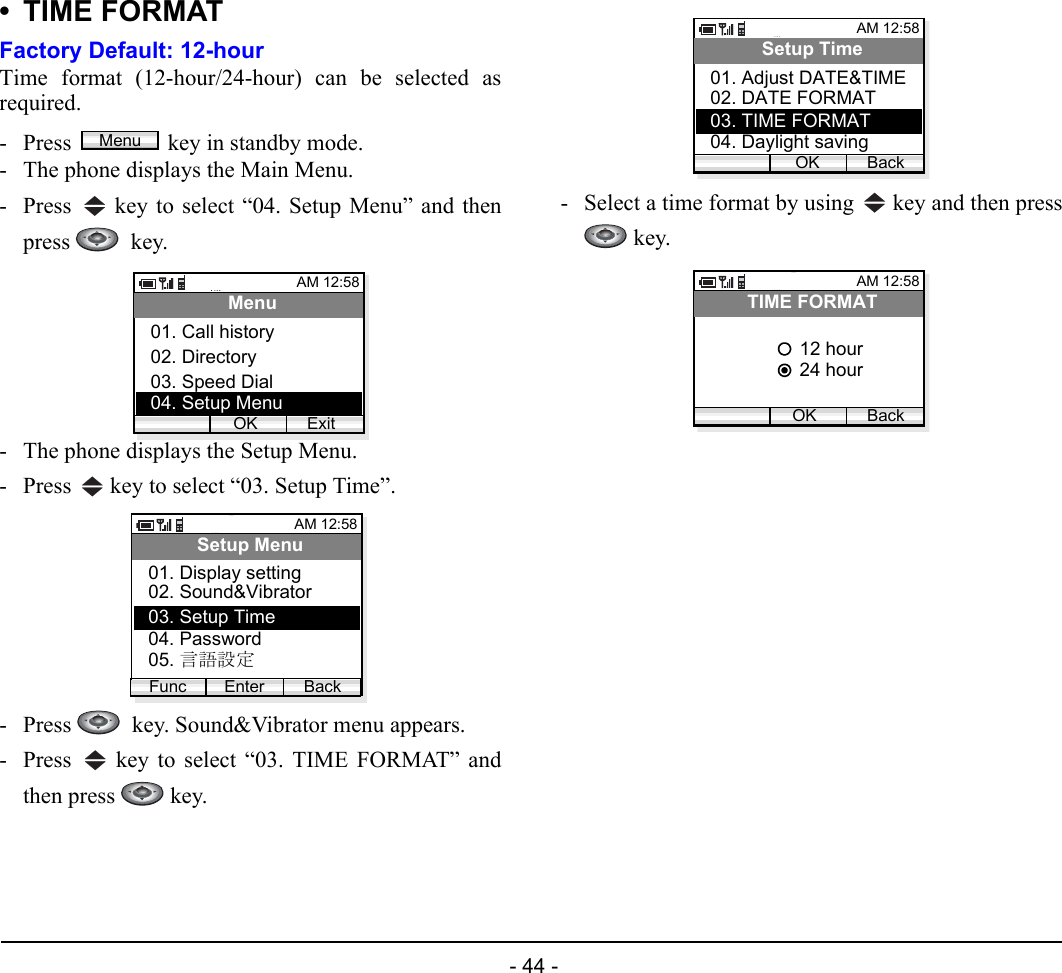 • TIME FORMAT

Factory Default: 12-hour

Time format (12-hour/24-hour) can be selected as required.

- Press Menu key in standby mode.
- The phone displays the Main Menu.
- Press key to select “04. Setup Menu” and then press key.

AM 12:58
Menu
01. Call history
02. Directory
03. Speed Dial
04. Setup Menu
OK Exit

- The phone displays the Setup Menu.
- Press key to select “03. Setup Time”.

AM 12:58
Setup Menu
01. Display setting
02. Sound&Vibrator
03. Setup Time
04. Password
05. 言語設定
Func Enter Back

- Press key. Sound&Vibrator menu appears.
- Press key to select “03. TIME FORMAT” and then press key.

AM 12:58
Setup Time
01. Adjust DATE&TIME
02. DATE FORMAT
03. TIME FORMAT
04. Daylight saving
OK Back

- Select a time format by using key and then press key.

AM 12:58
TIME FORMAT
12 hour
24 hour
OK Back

- 44 -